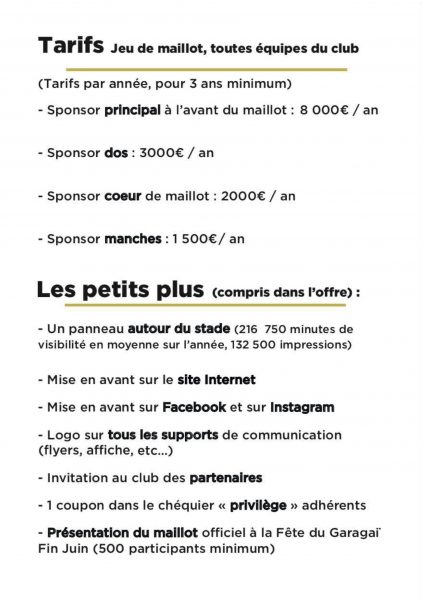 Tarifs Jeu de maillot, toutes équipes du club

(Tarifs par année, pour 3 ans minimum)

- Sponsor principal à l'avant du maillot : 8 000€ / an

- Sponsor dos : 3000€ / an

- Sponsor coeur de maillot : 2000€ / an

- Sponsor manches : 1 500€/ an

Les petits plus (compris dans l'offre) :

- Un panneau autour du stade (216 750 minutes de visibilité en moyenne sur l'année, 132 500 impressions)

- Mise en avant sur le site Internet

- Mise en avant sur Facebook et sur Instagram

- Logo sur tous les supports de communication (flyers, affiche, etc...)

- Invitation au club des partenaires

- 1 coupon dans le chéquier « privilège » adhérents

- Présentation du maillot officiel à la Fête du Garagaï Fin Juin (500 participants minimum)